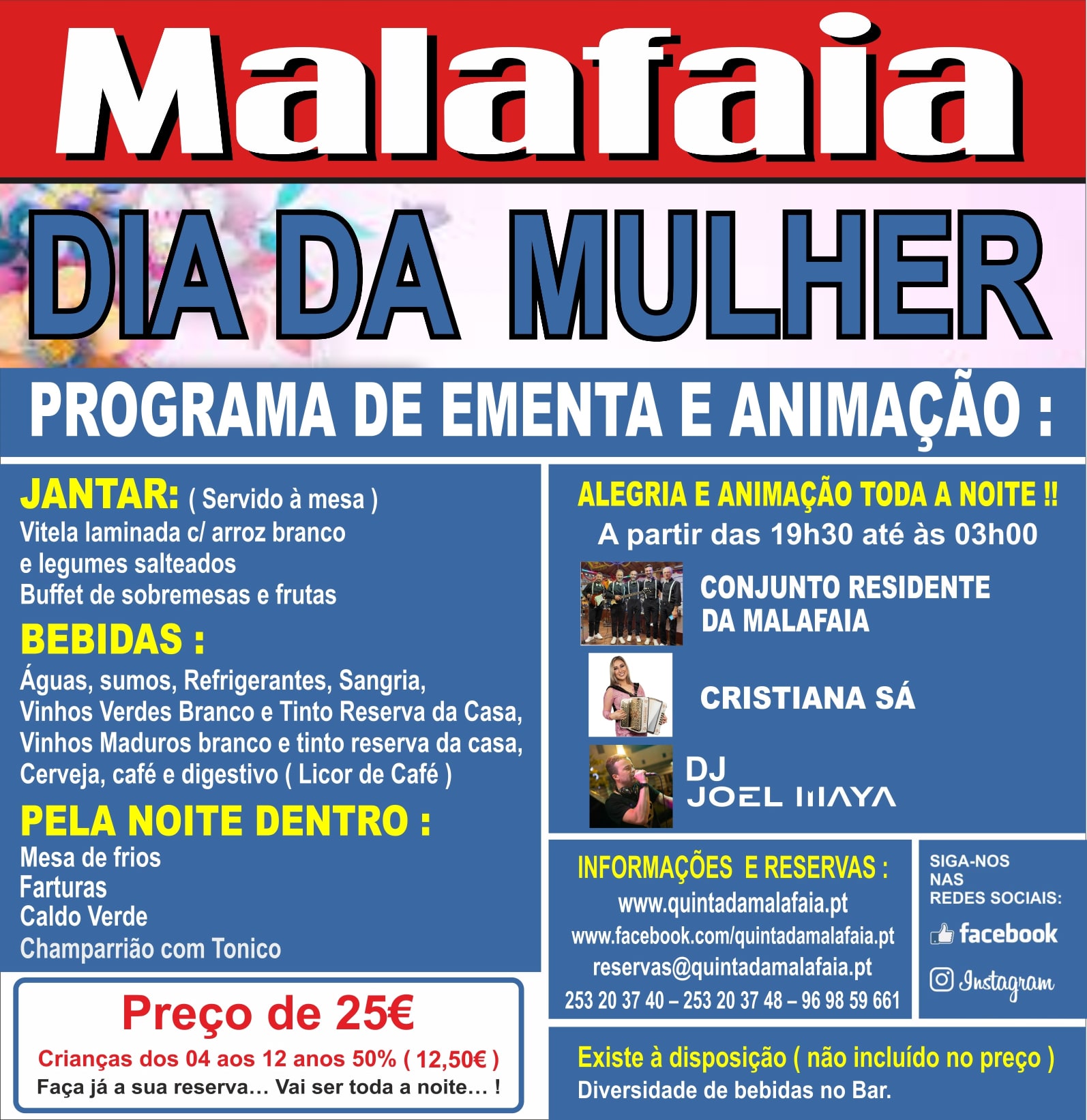 Malafaia

DIA DA MULHER

PROGRAMA DE EMENTA E ANIMAÇÃO :

JANTAR: ( Servido à mesa )
Vitela laminada c/ arroz branco
e legumes salteados
Buffet de sobremesas e frutas

BEBIDAS :
Águas, sumos, Refrigerantes, Sangria,
Vinhos Verdes Branco e Tinto Reserva da Casa,
Vinhos Maduros branco e tinto reserva da casa,
Cerveja, café e digestivo ( Licor de Café )

PELA NOITE DENTRO :
Mesa de frios
Farturas
Caldo Verde
Champarrião com Tonico

Preço de 25€
Crianças dos 04 aos 12 anos 50% ( 12,50€ )
Faça já a sua reserva… Vai ser toda a noite… !

ALEGRIA E ANIMAÇÃO TODA A NOITE !!
A partir das 19h30 até às 03h00

CONJUNTO RESIDENTE
DA MALAFAIA

CRISTIANA SÁ

DJ
JOEL MAYA

INFORMAÇÕES E RESERVAS :
www.quintadamalafaia.pt
www.facebook.com/quintadamalafaia.pt
reservas@quintadamalafaia.pt
253 20 37 40 – 253 20 37 48 – 96 98 59 661

SIGA-NOS
NAS
REDES SOCIAIS:
facebook
Instagram

Existe à disposição ( não incluído no preço )
Diversidade de bebidas no Bar.